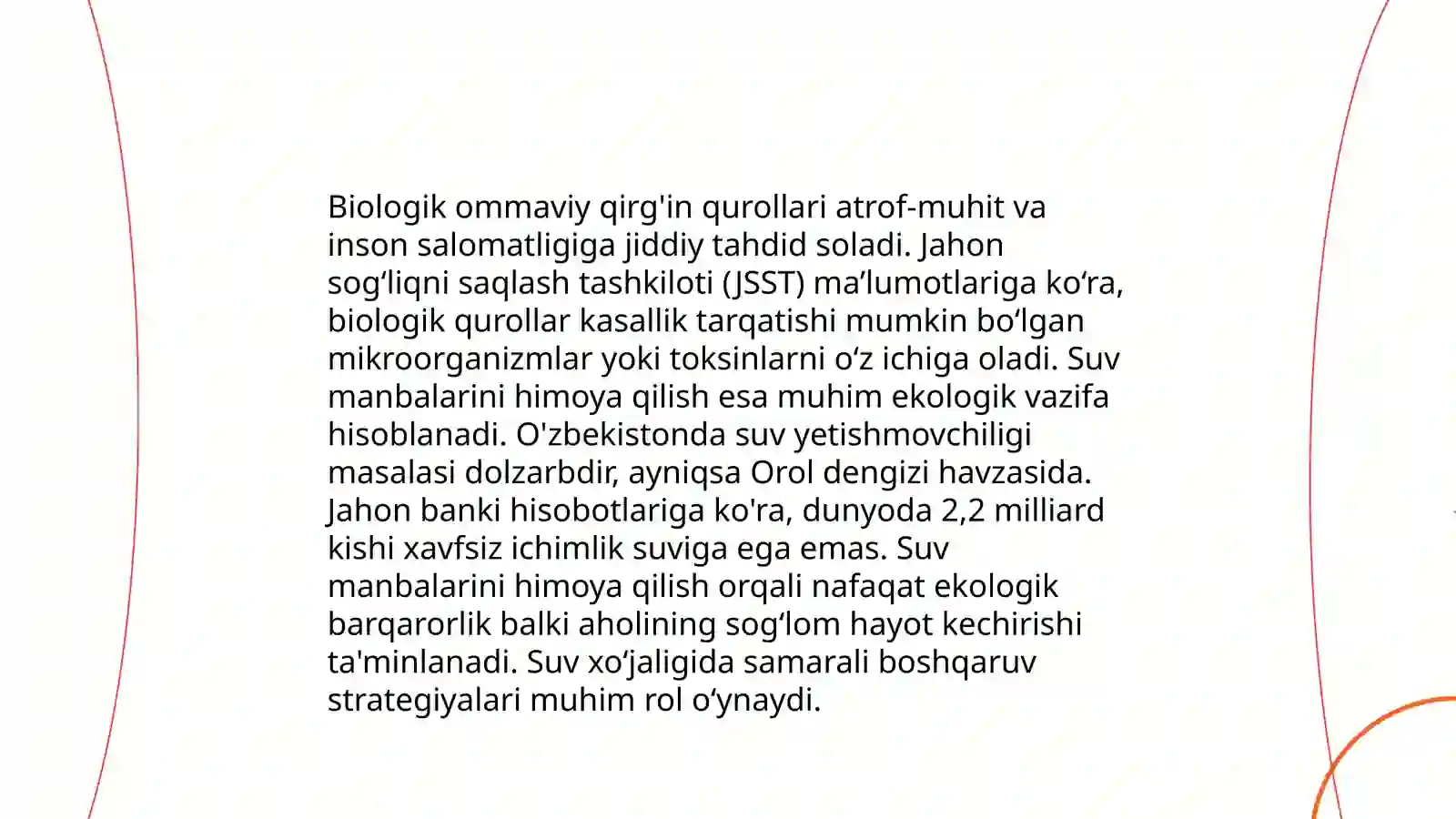 Biologik ommaviy qirg'in qurollari atrof-muhit va inson salomatligiga jiddiy tahdid soladi. Jahon sog‘liqni saqlash tashkiloti (JSST) ma’lumotlariga ko‘ra, biologik qurollar kasallik tarqatishi mumkin bo‘lgan mikroorganizmlar yoki toksinlarni o‘z ichiga oladi. Suv manbalarini himoya qilish esa muhim ekologik vazifa hisoblanadi. O'zbekistonda suv yetishmovchiligi masalasi dolzarbdir, ayniqsa Orol dengizi havzasida. Jahon banki hisobotlariga ko'ra, dunyoda 2,2 milliard kishi xavfsiz ichimlik suviga ega emas. Suv manbalarini himoya qilish orqali nafaqat ekologik barqarorlik balki aholining sog‘lom hayot kechirishi ta'minlanadi. Suv xo‘jaligida samarali boshqaruv strategiyalari muhim rol o‘ynaydi.